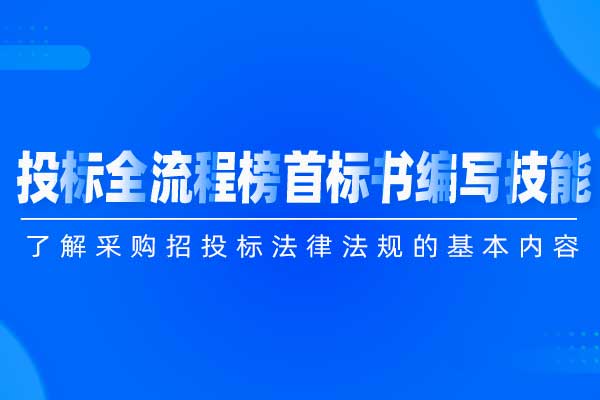 投标全流程榜首标书编写技能

了解采购招投标法律法规的基本内容